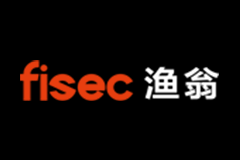 fisec 渔翁